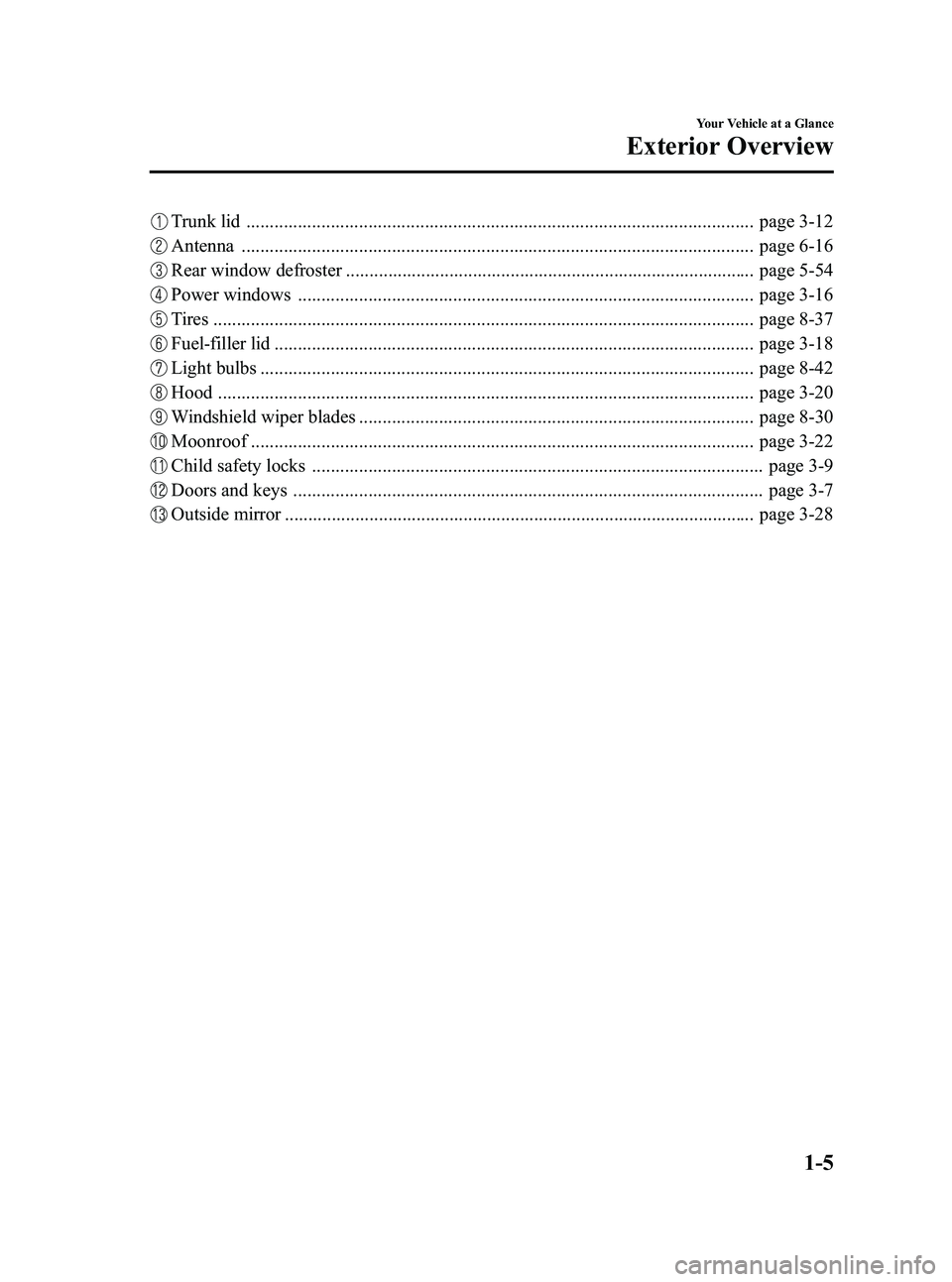 Your Vehicle at a Glance
Exterior Overview

① Trunk lid ........................................................................................................... page 3-12
② Antenna ............................................................................................................ page 6-16
③ Rear window defroster ...................................................................................... page 5-54
④ Power windows ................................................................................................ page 3-16
⑤ Tires .................................................................................................................. page 8-37
⑥ Fuel-filler lid ..................................................................................................... page 3-18
⑦ Light bulbs ........................................................................................................ page 8-42
⑧ Hood ................................................................................................................. page 3-20
⑨ Windshield wiper blades ................................................................................... page 8-30
⑩ Moonroof .......................................................................................................... page 3-22
⑪ Child safety locks ............................................................................................... page 3-9
⑫ Doors and keys ................................................................................................... page 3-7
⑬ Outside mirror ................................................................................................... page 3-28

1-5

carmanualsonline.info